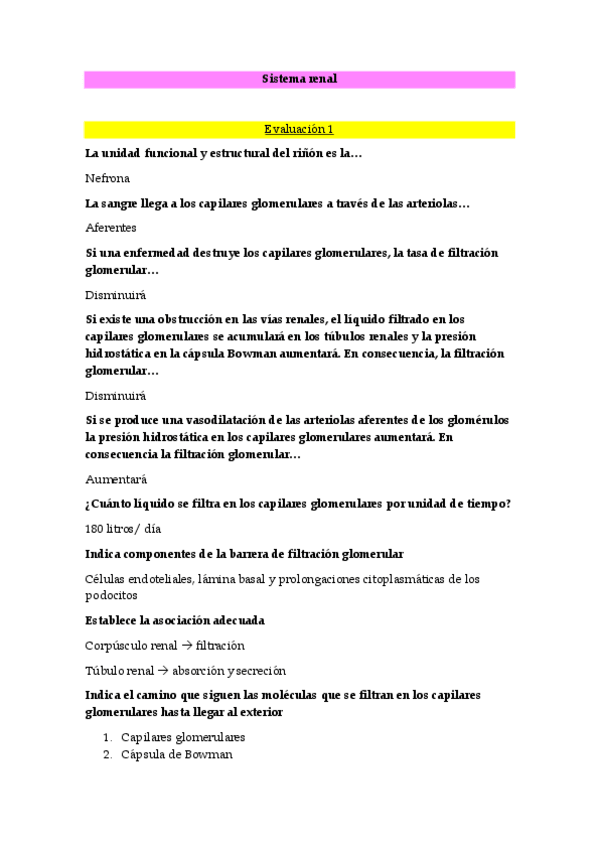 Sistema renal

Evaluación 1

La unidad funcional y estructural del riñón es la…

Nefrona

La sangre llega a los capilares glomerulares a través de las arteriolas…

Aferentes

Si una enfermedad destruye los capilares glomerulares, la tasa de filtración glomerular…

Disminuirá

Si existe una obstrucción en las vías renales, el líquido filtrado en los capilares glomerulares se acumulará en los túbulos renales y la presión hidrostática en la cápsula Bowman aumentará. En consecuencia, la filtración glomerular…

Disminuirá

Si se produce una vasodilatación de las arteriolas aferentes de los glomérulos la presión hidrostática en los capilares glomerulares aumentará. En consecuencia la filtración glomerular…

Aumentará

¿Cuánto líquido se filtra en los capilares glomerulares por unidad de tiempo?

180 litros/ día

Indica componentes de la barrera de filtración glomerular

Células endoteliales, lámina basal y prolongaciones citoplasmáticas de los podocitos

Establece la asociación adecuada

Corpúsculo renal → filtración

Túbulo renal → absorción y secreción

Indica el camino que siguen las moléculas que se filtran en los capilares glomerulares hasta llegar al exterior

1. Capilares glomerulares
2. Cápsula de Bowman